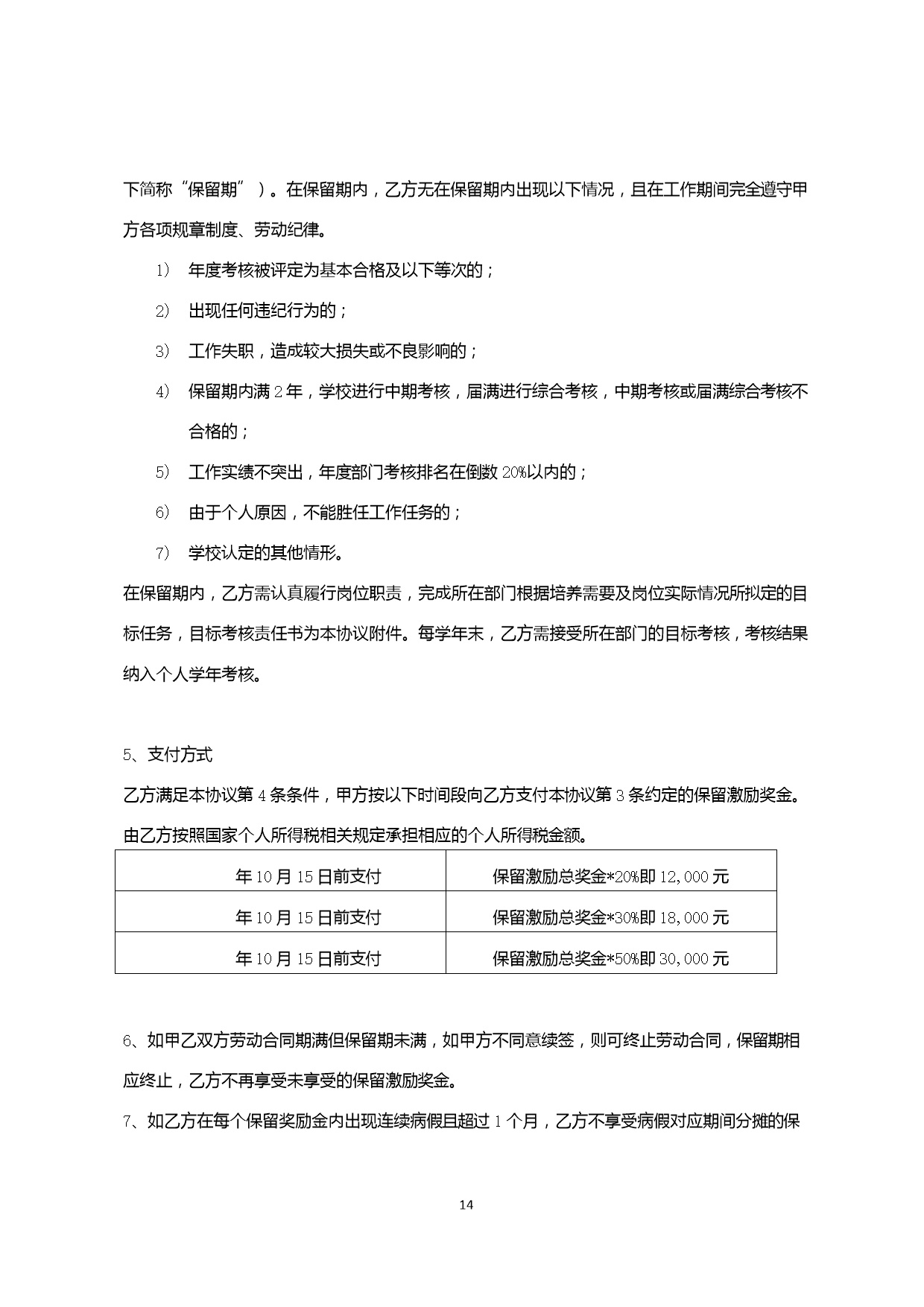 下简称“保留期”）。在保留期内，乙方无在保留期内出现以下情况，且在工作期间完全遵守甲方各项规章制度、劳动纪律。

1） 年度考核被评定为基本合格及以下等次的；

2） 出现任何违纪行为的；

3） 工作失职，造成较大损失或不良影响的；

4） 保留期内满 2 年，学校进行中期考核，届满进行综合考核，中期考核或届满综合考核不合格的；

5） 工作实绩不突出，年度部门考核排名在倒数 20%以内的；

6） 由于个人原因，不能胜任工作任务的；

7） 学校认定的其他情形。

在保留期内，乙方需认真履行岗位职责，完成所在部门根据培养需要及岗位实际情况所拟定的目标任务，目标考核责任书为本协议附件。每学年末，乙方需接受所在部门的目标考核，考核结果纳入个人学年考核。

5、支付方式

乙方满足本协议第 4 条条件，甲方按以下时间段向乙方支付本协议第 3 条约定的保留激励奖金。由乙方按照国家个人所得税相关规定承担相应的个人所得税金额。

| 年 10 月 15 日前支付 | 保留激励总奖金*20%即 12,000 元 |
|---|---|
| 年 10 月 15 日前支付 | 保留激励总奖金*30%即 18,000 元 |
| 年 10 月 15 日前支付 | 保留激励总奖金*50%即 30,000 元 |

6、如甲乙双方劳动合同期满但保留期未满，如甲方不同意续签，则可终止劳动合同，保留期相应终止，乙方不再享受未享受的保留激励奖金。

7、如乙方在每个保留奖励金内出现连续病假且超过 1 个月，乙方不享受病假对应期间分摊的保

14